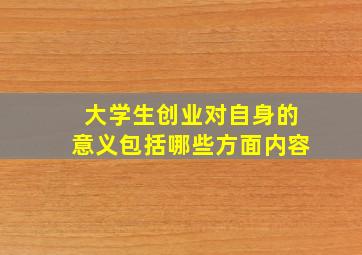 大学生创业对自身的
意义包括哪些方面内容